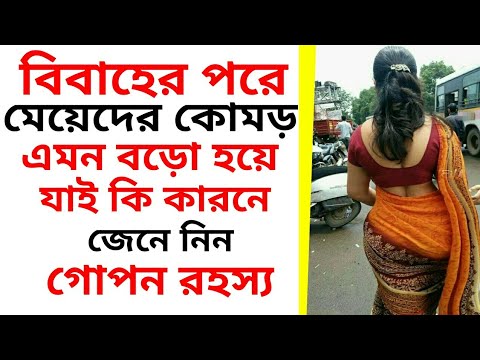 বিবাহের পরে
মেয়েদের কোমড়
এমন বড়ো হয়ে
যাই কি কারনে
জেনে নিন
গোপন রহস্য